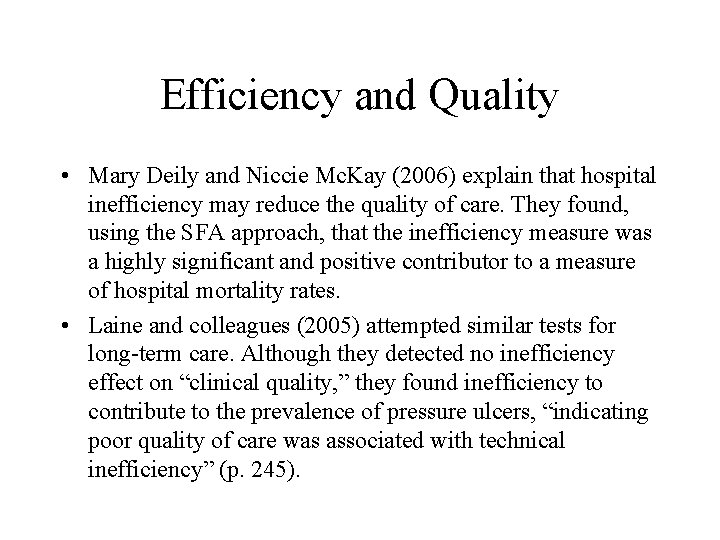 Efficiency and Quality

• Mary Deily and Niccie McKay (2006) explain that hospital inefficiency may reduce the quality of care. They found, using the SFA approach, that the inefficiency measure was a highly significant and positive contributor to a measure of hospital mortality rates.

• Laine and colleagues (2005) attempted similar tests for long-term care. Although they detected no inefficiency effect on “clinical quality,” they found inefficiency to contribute to the prevalence of pressure ulcers, “indicating poor quality of care was associated with technical inefficiency” (p. 245).